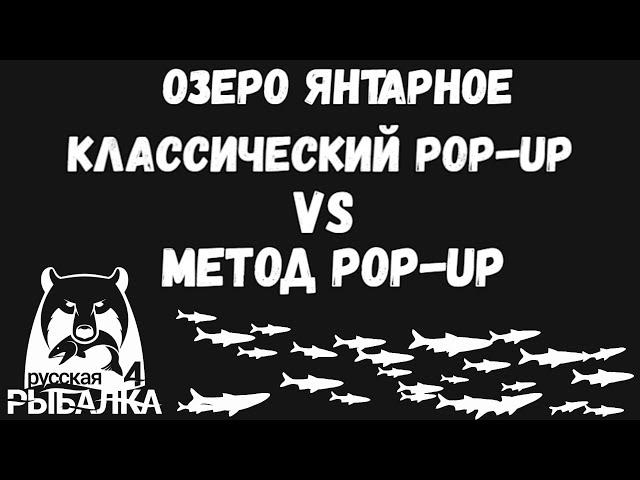 ОЗЕРО ЯНТАРНОЕ
КЛАССИЧЕСКИЙ POP-UP
VS
МЕТОД POP-UP

русская 4
РЫБАЛКА